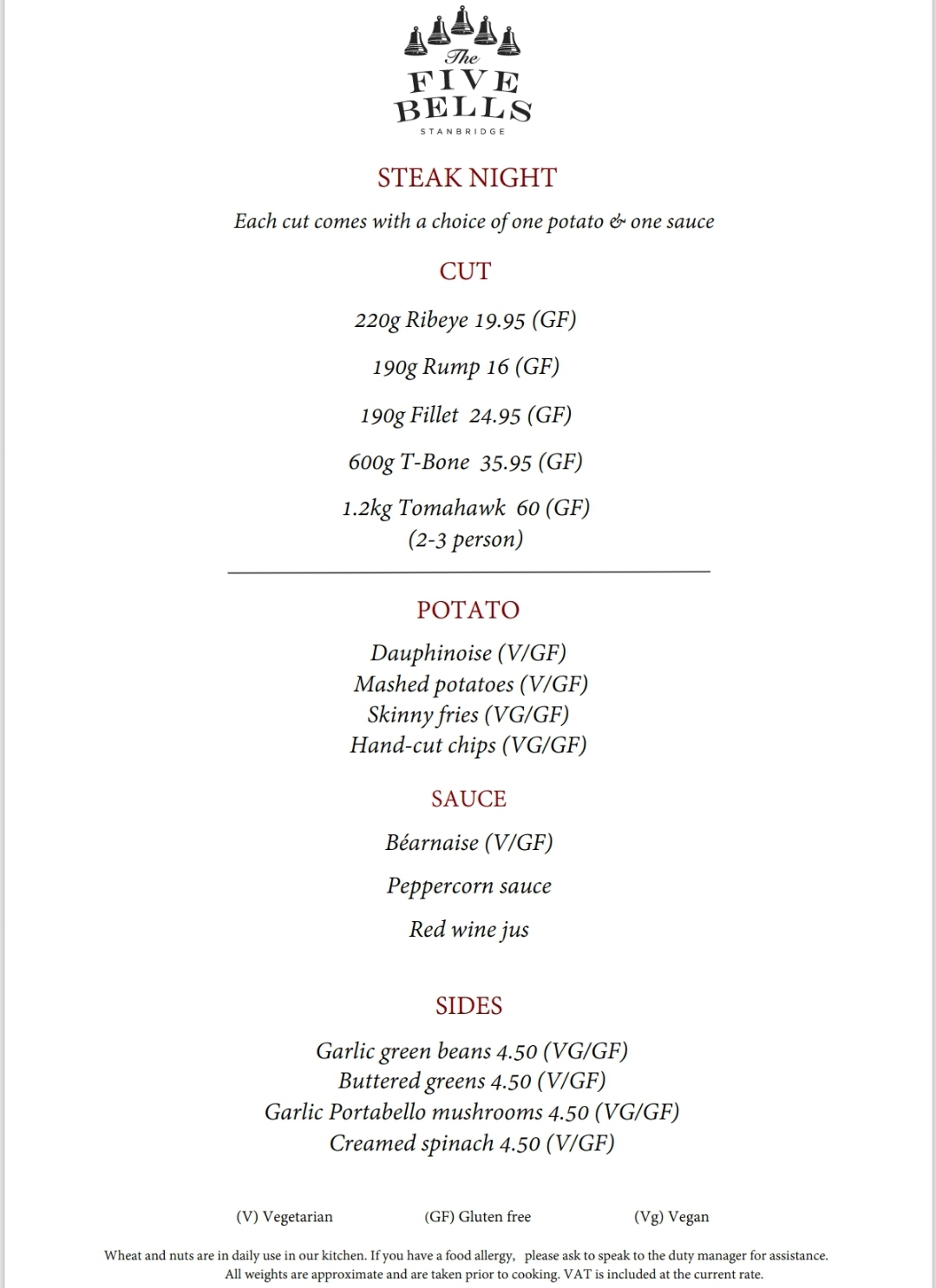 The
FIVE
BELLS
STANBRIDGE

STEAK NIGHT

Each cut comes with a choice of one potato & one sauce

CUT

220g Ribeye 19.95 (GF)

190g Rump 16 (GF)

190g Fillet 24.95 (GF)

600g T-Bone 35.95 (GF)

1.2kg Tomahawk 60 (GF)
(2-3 person)

POTATO

Dauphinoise (V/GF)
Mashed potatoes (V/GF)
Skinny fries (VG/GF)
Hand-cut chips (VG/GF)

SAUCE

Béarnaise (V/GF)

Peppercorn sauce

Red wine jus

SIDES

Garlic green beans 4.50 (VG/GF)
Buttered greens 4.50 (V/GF)
Garlic Portabello mushrooms 4.50 (VG/GF)
Creamed spinach 4.50 (V/GF)

(V) Vegetarian (GF) Gluten free (Vg) Vegan

Wheat and nuts are in daily use in our kitchen. If you have a food allergy, please ask to speak to the duty manager for assistance. All weights are approximate and are taken prior to cooking. VAT is included at the current rate.